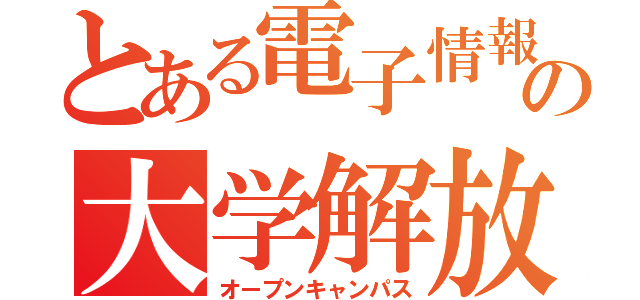 とある電子情報の
大学解放
オープンキャンパス